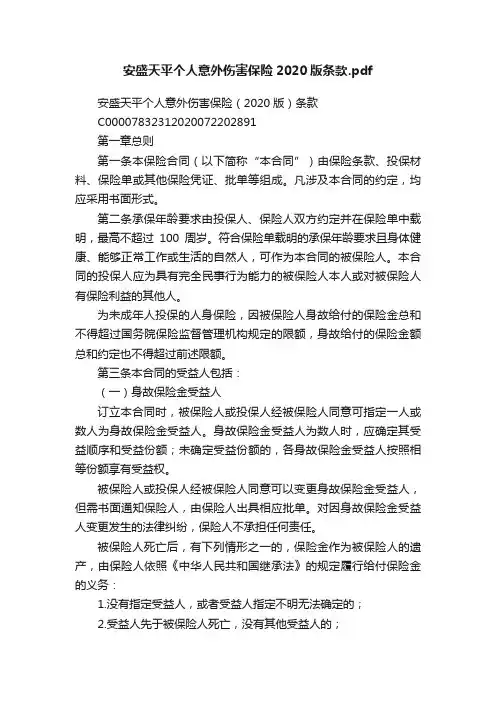 安盛天平个人意外伤害保险 2020 版条款.pdf

安盛天平个人意外伤害保险（2020 版）条款

C00007832312020072202891

第一章总则

第一条本保险合同（以下简称“本合同”）由保险条款、投保材料、保险单或其他保险凭证、批单等组成。凡涉及本合同的约定，均应采用书面形式。

第二条承保年龄要求由投保人、保险人双方约定并在保险单中载明，最高不超过 100 周岁。符合保险单载明的承保年龄要求且身体健康、能够正常工作或生活的自然人，可作为本合同的被保险人。本合同的投保人应为具有完全民事行为能力的被保险人本人或对被保险人有保险利益的其他人。

为未成年人投保的人身保险，因被保险人身故给付的保险金总和不得超过国务院保险监督管理机构规定的限额，身故给付的保险金额总和约定也不得超过前述限额。

第三条本合同的受益人包括：

（一）身故保险金受益人

订立本合同时，被保险人或投保人经被保险人同意可指定一人或数人为身故保险金受益人。身故保险金受益人为数人时，应确定其受益顺序和受益份额；未确定受益份额的，各身故保险金受益人按照相等份额享有受益权。

被保险人或投保人经被保险人同意可以变更身故保险金受益人，但需书面通知保险人，由保险人出具相应批单。对因身故保险金受益人变更发生的法律纠纷，保险人不承担任何责任。

被保险人死亡后，有下列情形之一的，保险金作为被保险人的遗产，由保险人依照《中华人民共和国继承法》的规定履行给付保险金的义务：

1.没有指定受益人，或者受益人指定不明无法确定的；

2.受益人先于被保险人死亡，没有其他受益人的；